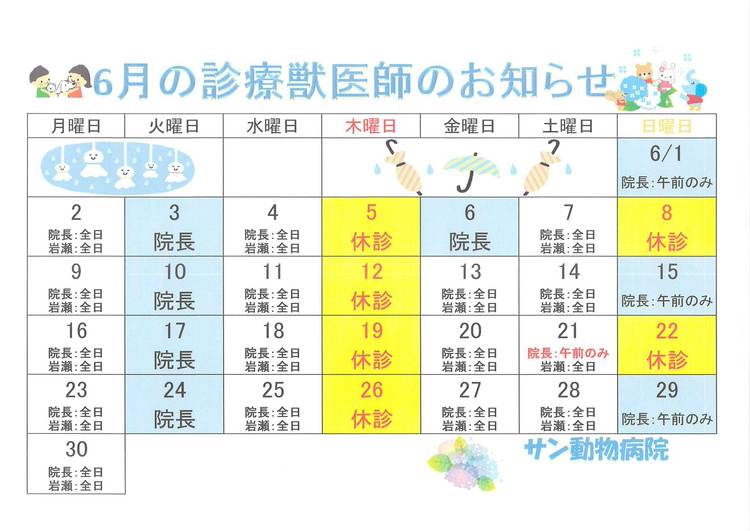 6月の診療獣医師のお知らせ

| 月曜日 | 火曜日 | 水曜日 | 木曜日 | 金曜日 | 土曜日 | 日曜日 |
|---|---|---|---|---|---|---|
| | | | | | | 6/1 院長:午前のみ |
| 2 院長:全日 岩瀬:全日 | 3 院長 | 4 院長:全日 岩瀬:全日 | 5 休診 | 6 院長 | 7 院長:全日 岩瀬:全日 | 8 休診 |
| 9 院長:全日 岩瀬:全日 | 10 院長 | 11 院長:全日 岩瀬:全日 | 12 休診 | 13 院長:全日 岩瀬:全日 | 14 院長:全日 岩瀬:全日 | 15 院長:午前のみ |
| 16 院長:全日 岩瀬:全日 | 17 院長 | 18 院長:全日 岩瀬:全日 | 19 休診 | 20 院長:全日 岩瀬:全日 | 21 院長:午前のみ 岩瀬:全日 | 22 休診 |
| 23 院長:全日 岩瀬:全日 | 24 院長 | 25 院長:全日 岩瀬:全日 | 26 休診 | 27 院長:全日 岩瀬:全日 | 28 院長:全日 岩瀬:全日 | 29 院長:午前のみ |
| 30 院長:全日 岩瀬:全日 | | | | | | |

サン動物病院